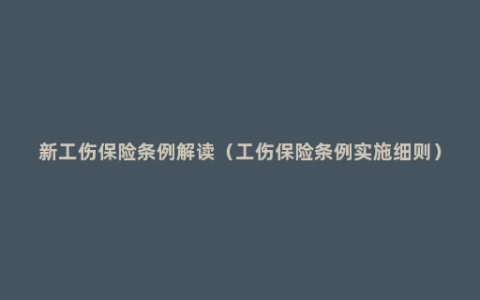 新工伤保险条例解读（工伤保险条例实施细则）